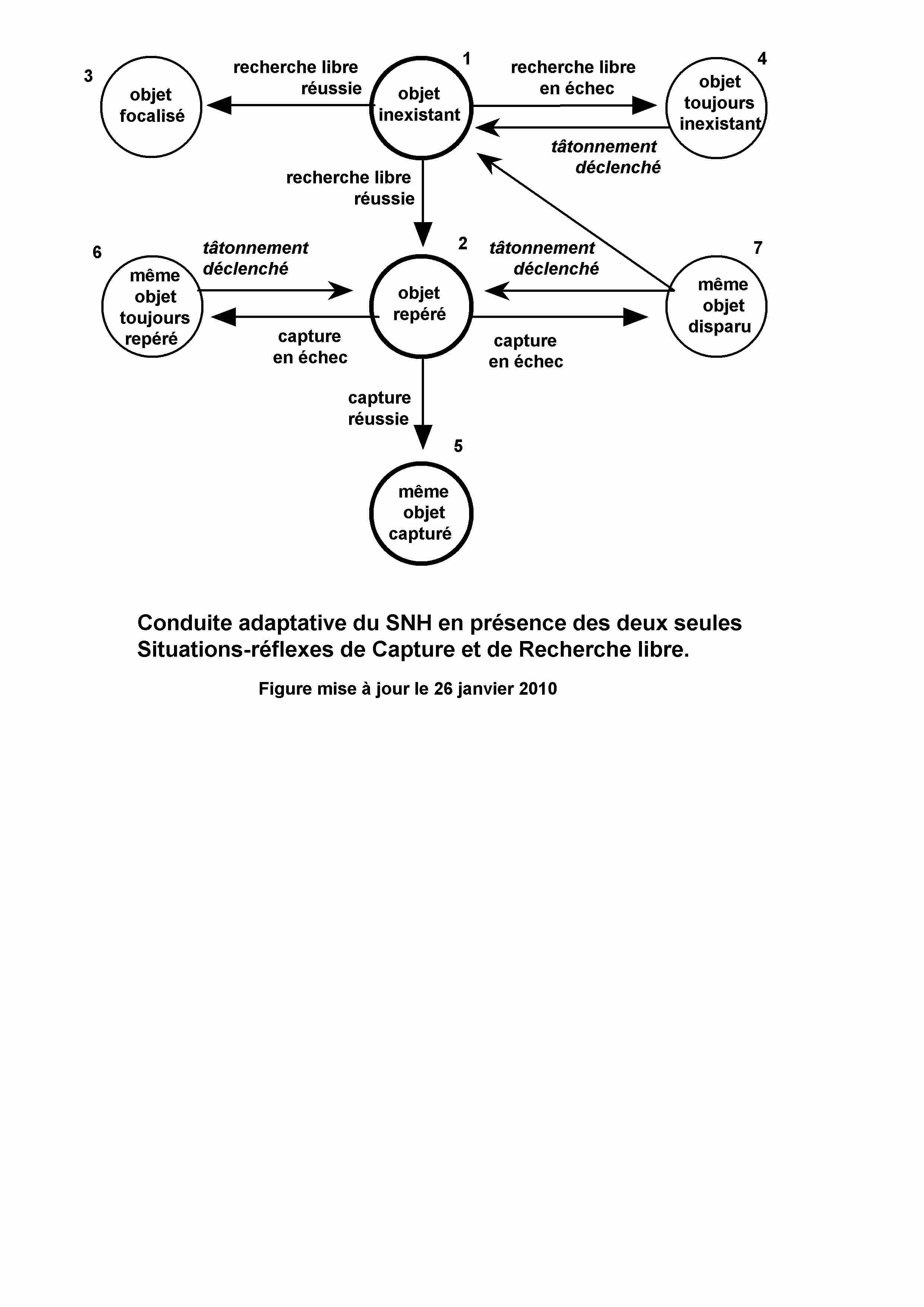 3
objet focalisé

recherche libre réussie

1
objet inexistant

recherche libre en échec

4
objet toujours inexistant

tâtonnement déclenché

recherche libre réussie

6
même objet toujours repéré

tâtonnement déclenché

2
objet repéré

tâtonnement déclenché

7
même objet disparu

capture en échec

capture en échec

capture réussie

5
même objet capturé

Conduite adaptative du SNH en présence des deux seules Situations-réflexes de Capture et de Recherche libre.

Figure mise à jour le 26 janvier 2010